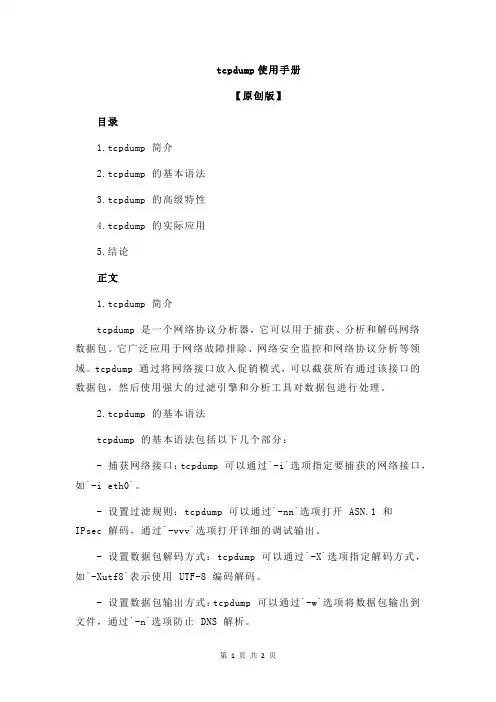 tcpdump 使用手册

【原创版】

目录

1.tcpdump 简介

2.tcpdump 的基本语法

3.tcpdump 的高级特性

4.tcpdump 的实际应用

5.结论

正文

1.tcpdump 简介

tcpdump 是一个网络协议分析器，它可以用于捕获、分析和解码网络数据包。它广泛应用于网络故障排除、网络安全监控和网络协议分析等领域。tcpdump 通过将网络接口放入促销模式，可以截获所有通过该接口的数据包，然后使用强大的过滤引擎和分析工具对数据包进行处理。

2.tcpdump 的基本语法

tcpdump 的基本语法包括以下几个部分：

- 捕获网络接口：tcpdump 可以通过`-i`选项指定要捕获的网络接口，如`-i eth0`。

- 设置过滤规则：tcpdump 可以通过`-nn`选项打开 ASN.1 和 IPsec 解码，通过`-vvv`选项打开详细的调试输出。

- 设置数据包解码方式：tcpdump 可以通过`-X`选项指定解码方式，如`-Xutf8`表示使用 UTF-8 编码解码。

- 设置数据包输出方式：tcpdump 可以通过`-w`选项将数据包输出到文件，通过`-n`选项防止 DNS 解析。

第 1 页 共 2 页